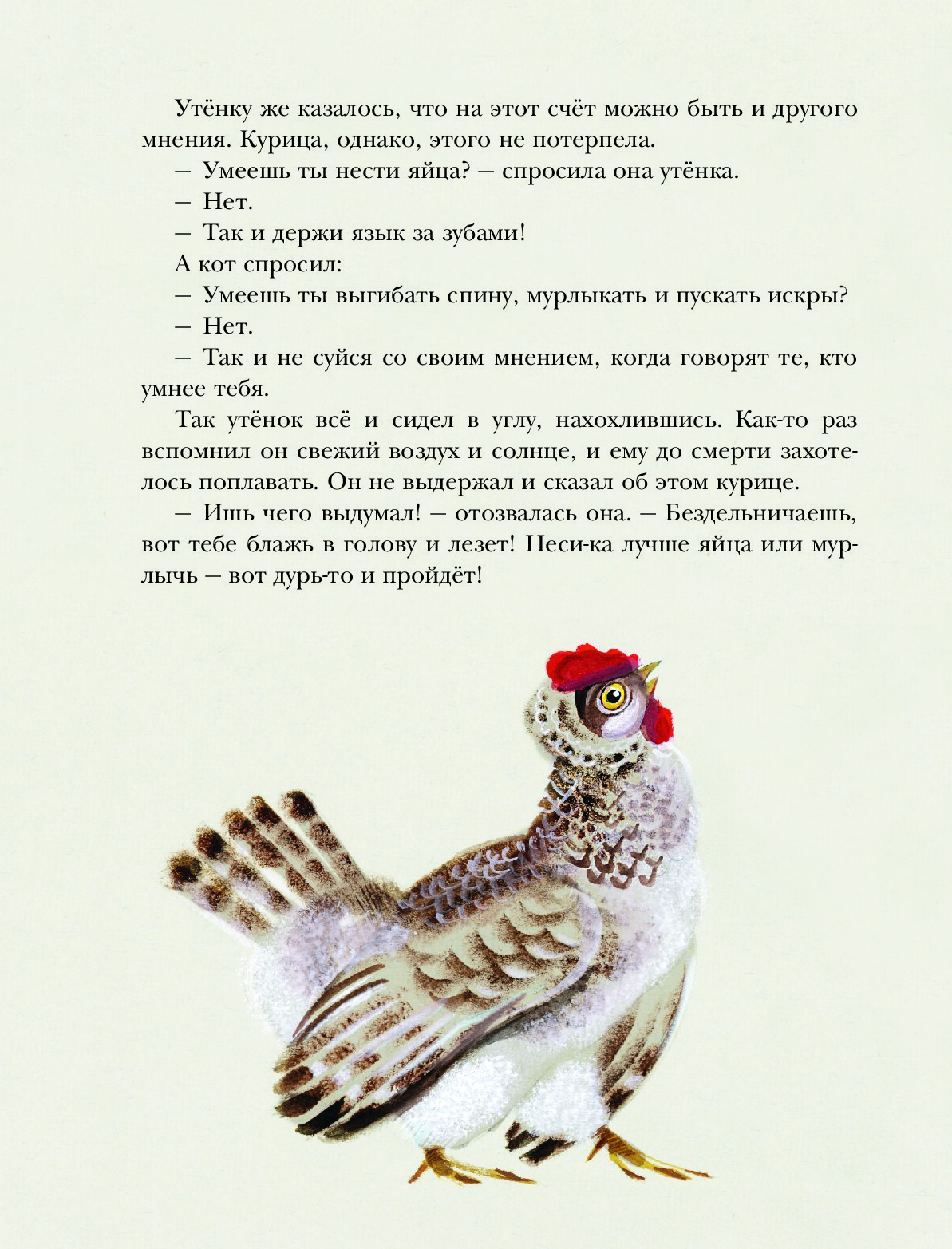 Утёнку же казалось, что на этот счёт можно быть и другого мнения. Курица, однако, этого не потерпела.

— Умеешь ты нести яйца? — спросила она утёнка.

— Нет.

— Так и держи язык за зубами!

А кот спросил:

— Умеешь ты выгибать спину, мурлыкать и пускать искры?

— Нет.

— Так и не суйся со своим мнением, когда говорят те, кто умнее тебя.

Так утёнок всё и сидел в углу, нахохлившись. Как-то раз вспомнил он свежий воздух и солнце, и ему до смерти захотелось поплавать. Он не выдержал и сказал об этом курице.

— Ишь чего выдумал! — отозвалась она. — Бездельничаешь, вот тебе блажь в голову и лезет! Неси-ка лучше яйца или мурлычь — вот дурь-то и пройдёт!